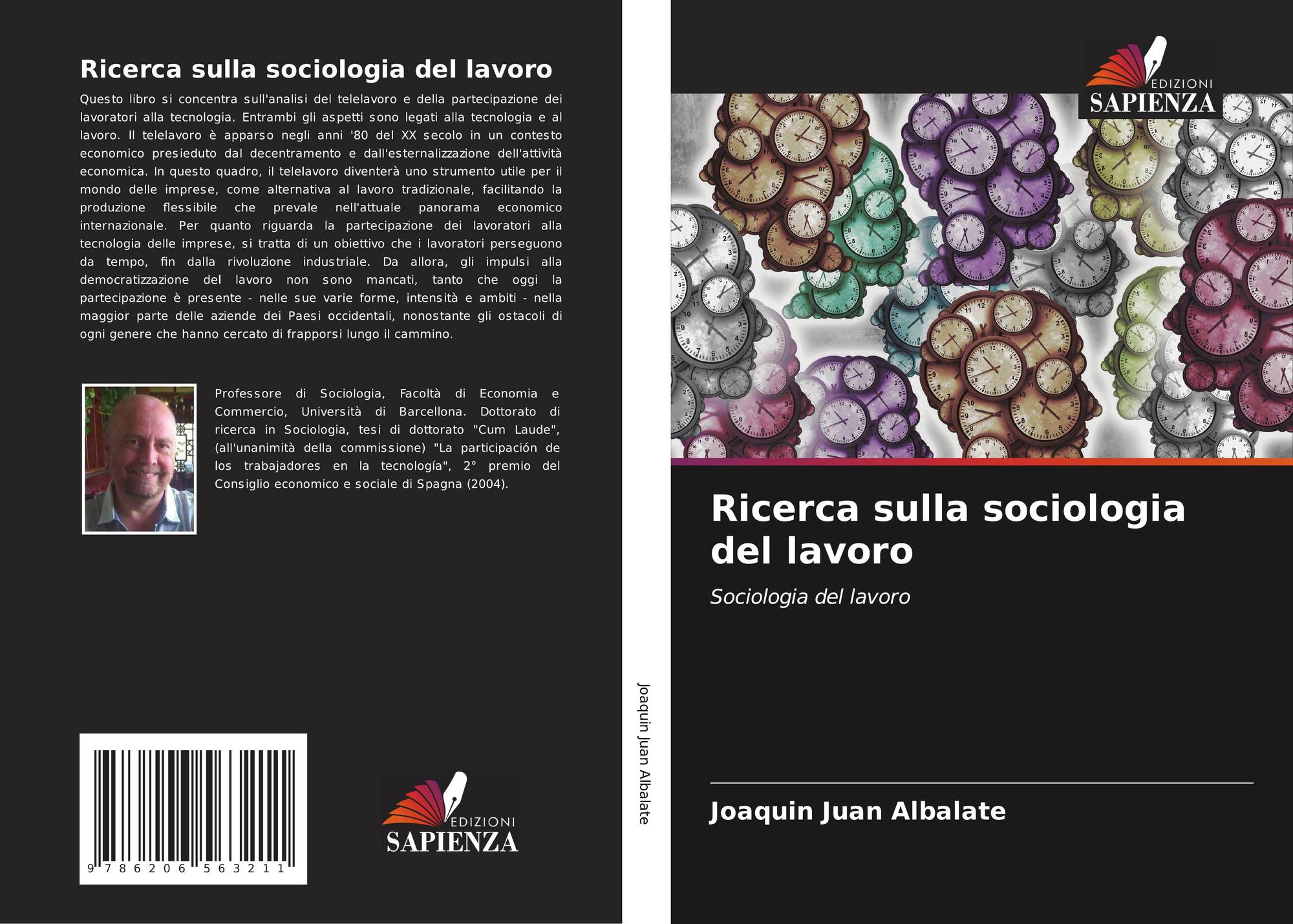 Ricerca sulla sociologia del lavoro

Questo libro si concentra sull'analisi del telelavoro e della partecipazione dei lavoratori alla tecnologia. Entrambi gli aspetti sono legati alla tecnologia e al lavoro. Il telelavoro è apparso negli anni '80 del XX secolo in un contesto economico presieduto dal decentramento e dall'esternalizzazione dell'attività economica. In questo quadro, il telelavoro diventerà uno strumento utile per il mondo delle imprese, come alternativa al lavoro tradizionale, facilitando la produzione flessibile che prevale nell'attuale panorama economico internazionale. Per quanto riguarda la partecipazione dei lavoratori alla tecnologia delle imprese, si tratta di un obiettivo che i lavoratori perseguono da tempo, fin dalla rivoluzione industriale. Da allora, gli impulsi alla democratizzazione del lavoro non sono mancati, tanto che oggi la partecipazione è presente - nelle sue varie forme, intensità e ambiti - nella maggior parte delle aziende dei Paesi occidentali, nonostante gli ostacoli di ogni genere che hanno cercato di frapporsi lungo il cammino.

Professore di Sociologia, Facoltà di Economia e Commercio, Università di Barcellona. Dottorato di ricerca in Sociologia, tesi di dottorato "Cum Laude", (all'unanimità della commissione) "La participación de los trabajadores en la tecnología", 2° premio del Consiglio economico e sociale di Spagna (2004).

9 786206 563211

EDIZIONI
SAPIENZA

Joaquin Juan Albalate

EDIZIONI
SAPIENZA

Ricerca sulla sociologia del lavoro

Sociologia del lavoro

Joaquin Juan Albalate